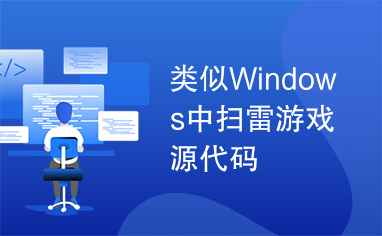 </>

类似Windows中扫雷游戏源代码